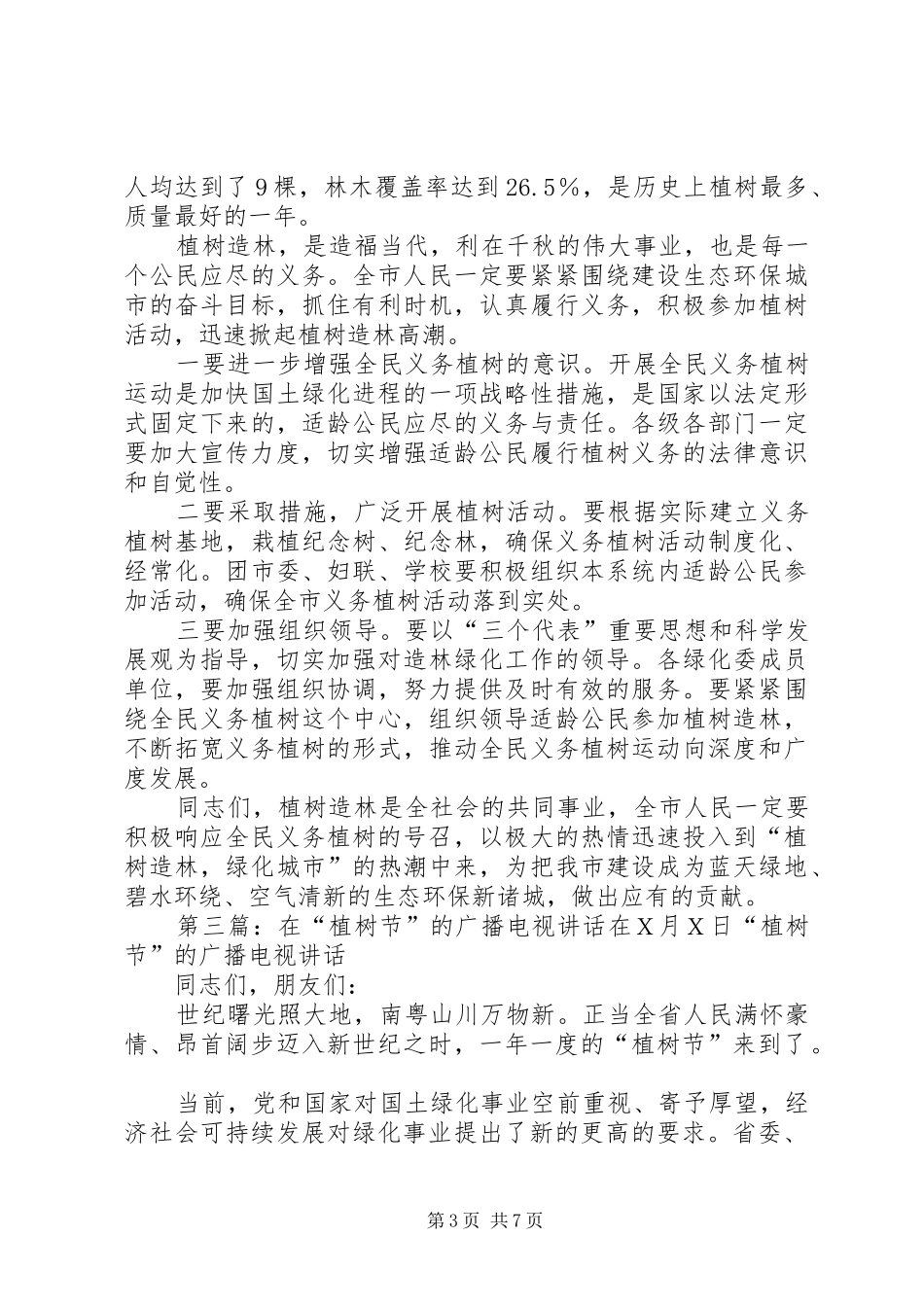 人均达到了9棵，林木覆盖率达到26.5%，是历史上植树最多、质量最好的一年。

植树造林，是造福当代，利在千秋的伟大事业，也是每一个公民应尽的义务。全市人民一定要紧紧围绕建设生态环保城市的奋斗目标，抓住有利时机，认真履行义务，积极参加植树活动，迅速掀起植树造林高潮。

一要进一步增强全民义务植树的意识。开展全民义务植树运动是加快国土绿化进程的一项战略性措施，是国家以法定形式固定下来的，适龄公民应尽的义务与责任。各级各部门一定要加大宣传力度，切实增强适龄公民履行植树义务的法律意识和自觉性。

二要采取措施，广泛开展植树活动。要根据实际建立义务植树基地，栽植纪念树、纪念林，确保义务植树活动制度化、经常化。团市委、妇联、学校要积极组织本系统内适龄公民参加活动，确保全市义务植树活动落到实处。

三要加强组织领导。要以“三个代表”重要思想和科学发展观为指导，切实加强对造林绿化工作的领导。各绿化委成员单位，要加强组织协调，努力提供及时有效的服务。要紧紧围绕全民义务植树这个中心，组织领导适龄公民参加植树造林，不断拓宽义务植树的形式，推动全民义务植树运动向深度和广度发展。

同志们，植树造林是全社会的共同事业，全市人民一定要积极响应全民义务植树的号召，以极大的热情迅速投入到“植树造林，绿化城市”的热潮中来，为把我市建设成为蓝天绿地、碧水环绕、空气清新的生态环保新诸城，做出应有的贡献。

第三篇：在“植树节”的广播电视讲话在X月X日“植树节”的广播电视讲话

同志们，朋友们：

世纪曙光照大地，南粤山川万物新。正当全省人民满怀豪情、昂首阔步迈入新世纪之时，一年一度的“植树节”来到了。

当前，党和国家对国土绿化事业空前重视、寄予厚望，经济社会可持续发展对绿化事业提出了新的更高的要求。省委、

第3页 共7页